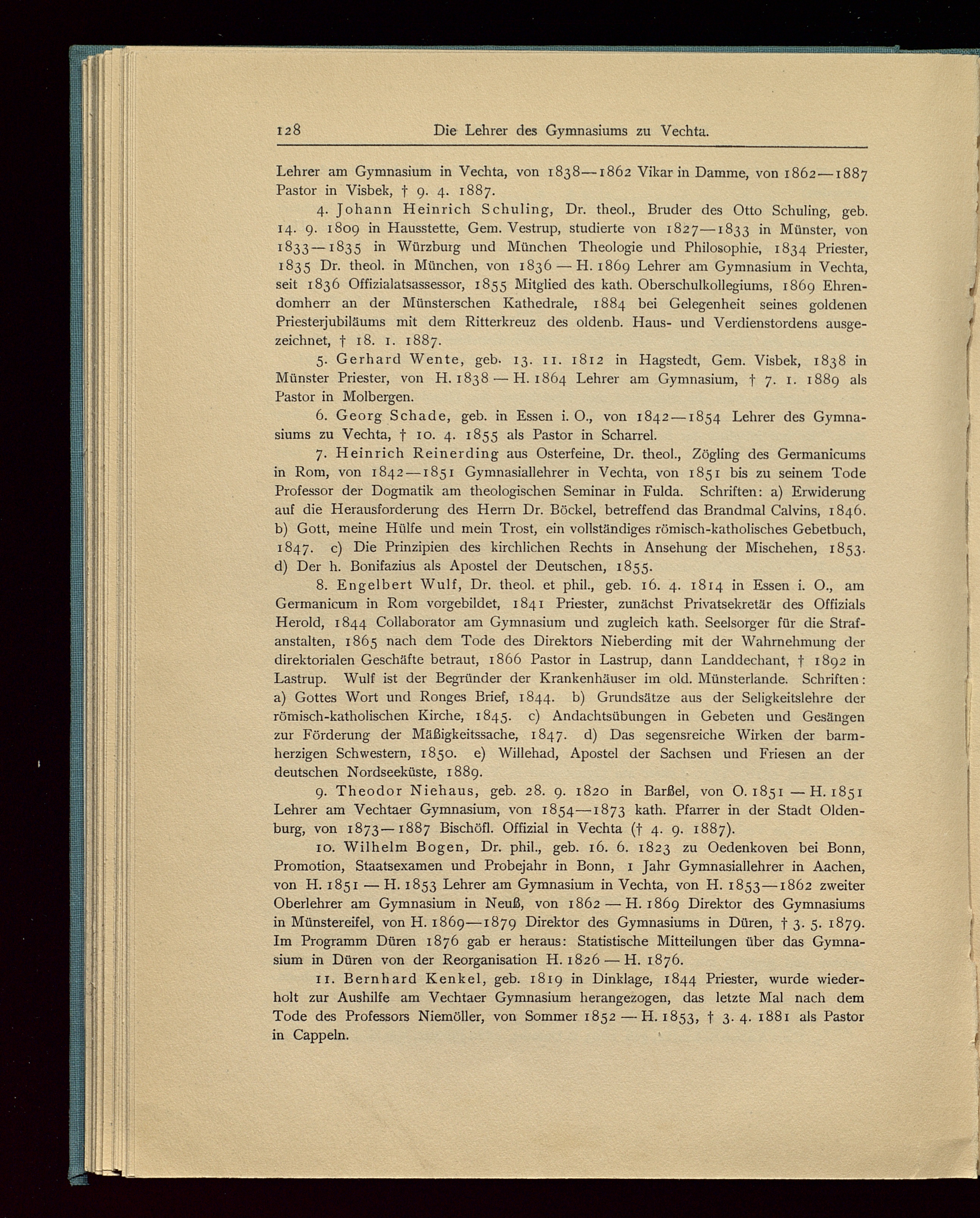 128 Die Lehrer des Gymnasiums zu Vechta.

Lehrer am Gymnasium in Vechta, von 1838—1862 Vikar in Damme, von 1862—1887 Pastor in Visbek, † 9. 4. 1887.

4. Johann Heinrich Schuling, Dr. theol., Bruder des Otto Schuling, geb. 14. 9. 1809 in Hausstette, Gem. Vestrup, studierte von 1827—1833 in Münster, von 1833—1835 in Würzburg und München Theologie und Philosophie, 1834 Priester, 1835 Dr. theol. in München, von 1836 — H. 1869 Lehrer am Gymnasium in Vechta, seit 1836 Offizialatsassessor, 1855 Mitglied des kath. Oberschulkollegiums, 1869 Ehrendomherr an der Münsterschen Kathedrale, 1884 bei Gelegenheit seines goldenen Priesterjubiläums mit dem Ritterkreuz des oldenb. Haus- und Verdienstordens ausgezeichnet, † 18. 1. 1887.

5. Gerhard Wente, geb. 13. 11. 1812 in Hagstedt, Gem. Visbek, 1838 in Münster Priester, von H. 1838 — H. 1864 Lehrer am Gymnasium, † 7. 1. 1889 als Pastor in Molbergen.

6. Georg Schade, geb. in Essen i. O., von 1842—1854 Lehrer des Gymnasiums zu Vechta, † 10. 4. 1855 als Pastor in Scharrel.

7. Heinrich Reinerding aus Osterfeine, Dr. theol., Zögling des Germanicums in Rom, von 1842—1851 Gymnasiallehrer in Vechta, von 1851 bis zu seinem Tode Professor der Dogmatik am theologischen Seminar in Fulda. Schriften: a) Erwiderung auf die Herausforderung des Herrn Dr. Böckel, betreffend das Brandmal Calvins, 1846. b) Gott, meine Hülfe und mein Trost, ein vollständiges römisch-katholisches Gebetbuch, 1847. c) Die Prinzipien des kirchlichen Rechts in Ansehung der Mischehen, 1853. d) Der h. Bonifazius als Apostel der Deutschen, 1855.

8. Engelbert Wulf, Dr. theol. et phil., geb. 16. 4. 1814 in Essen i. O., am Germanicum in Rom vorgebildet, 1841 Priester, zunächst Privatsekretär des Offizials Herold, 1844 Collaborator am Gymnasium und zugleich kath. Seelsorger für die Strafanstalten, 1865 nach dem Tode des Direktors Nieberding mit der Wahrnehmung der direktorialen Geschäfte betraut, 1866 Pastor in Lastrup, dann Landdechant, † 1892 in Lastrup. Wulf ist der Begründer der Krankenhäuser im old. Münsterlande. Schriften: a) Gottes Wort und Ronges Brief, 1844. b) Grundsätze aus der Seligkeitslehre der römisch-katholischen Kirche, 1845. c) Andachtsübungen in Gebeten und Gesängen zur Förderung der Mäßigkeitssache, 1847. d) Das segensreiche Wirken der barmherzigen Schwestern, 1850. e) Willehad, Apostel der Sachsen und Friesen an der deutschen Nordseeküste, 1889.

9. Theodor Niehaus, geb. 28. 9. 1820 in Barßel, von O. 1851 — H. 1851 Lehrer am Vechtaer Gymnasium, von 1854—1873 kath. Pfarrer in der Stadt Oldenburg, von 1873—1887 Bischöfl. Offizial in Vechta († 4. 9. 1887).

10. Wilhelm Bogen, Dr. phil., geb. 16. 6. 1823 zu Oedenkoven bei Bonn, Promotion, Staatsexamen und Probejahr in Bonn, 1 Jahr Gymnasiallehrer in Aachen, von H. 1851 — H. 1853 Lehrer am Gymnasium in Vechta, von H. 1853—1862 zweiter Oberlehrer am Gymnasium in Neuß, von 1862 — H. 1869 Direktor des Gymnasiums in Münstereifel, von H. 1869—1879 Direktor des Gymnasiums in Düren, † 3. 5. 1879. Im Programm Düren 1876 gab er heraus: Statistische Mitteilungen über das Gymnasium in Düren von der Reorganisation H. 1826 — H. 1876.

11. Bernhard Kenkel, geb. 1819 in Dinklage, 1844 Priester, wurde wiederholt zur Aushilfe am Vechtaer Gymnasium herangezogen, das letzte Mal nach dem Tode des Professors Niemöller, von Sommer 1852 — H. 1853, † 3. 4. 1881 als Pastor in Cappeln.